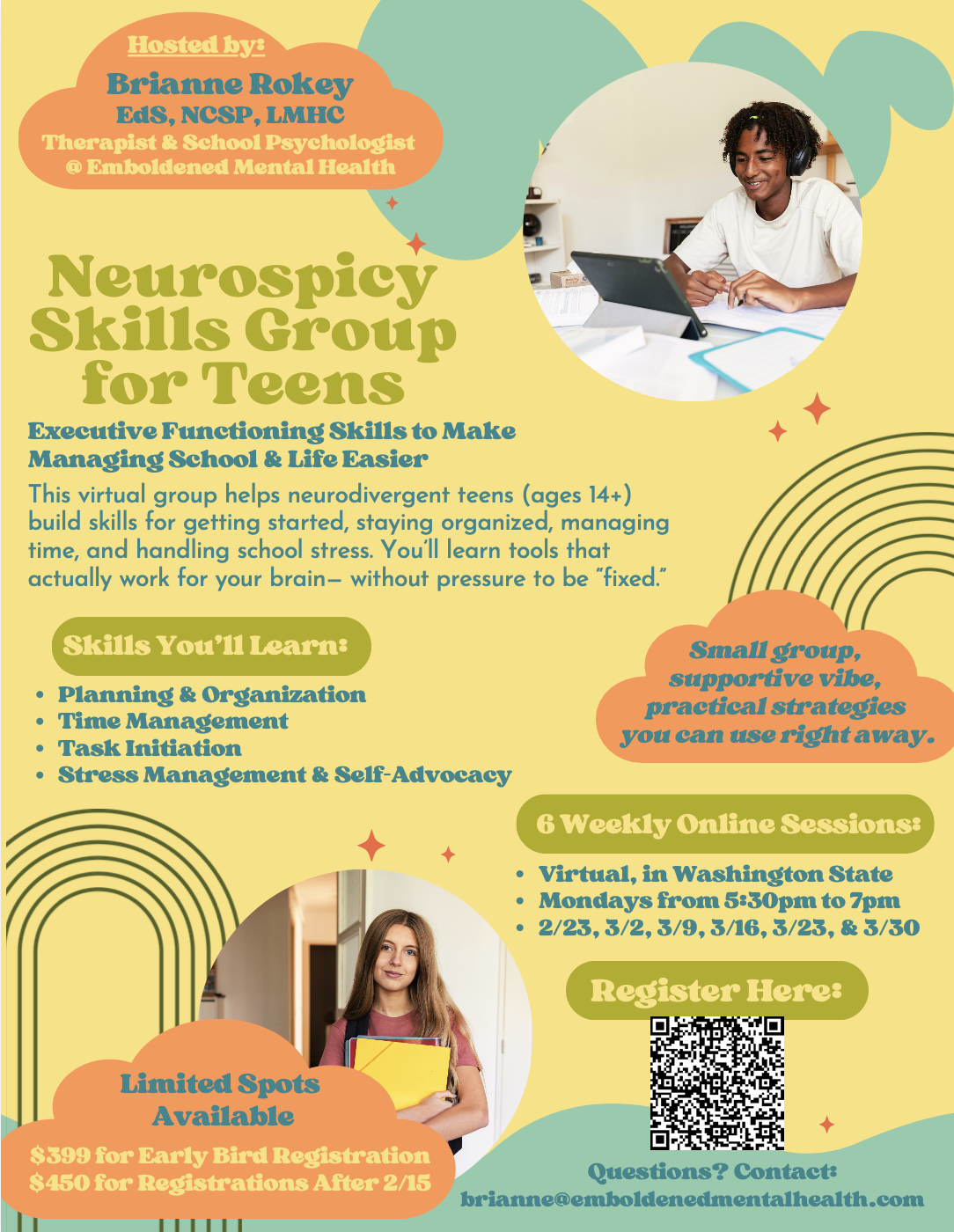 Hosted by:

Brianne Rokey
EdS, NCSP, LMHC
Therapist & School Psychologist
@ Emboldened Mental Health

Neurospicy Skills Group for Teens

Executive Functioning Skills to Make Managing School & Life Easier

This virtual group helps neurodivergent teens (ages 14+) build skills for getting started, staying organized, managing time, and handling school stress. You'll learn tools that actually work for your brain— without pressure to be "fixed."

Skills You'll Learn:

• Planning & Organization
• Time Management
• Task Initiation
• Stress Management & Self-Advocacy

Small group, supportive vibe, practical strategies you can use right away.

6 Weekly Online Sessions:

• Virtual, in Washington State
• Mondays from 5:30pm to 7pm
• 2/23, 3/2, 3/9, 3/16, 3/23, & 3/30

Register Here:

Limited Spots Available

$399 for Early Bird Registration
$450 for Registrations After 2/15

Questions? Contact:
brianne@emboldenedmentalhealth.com